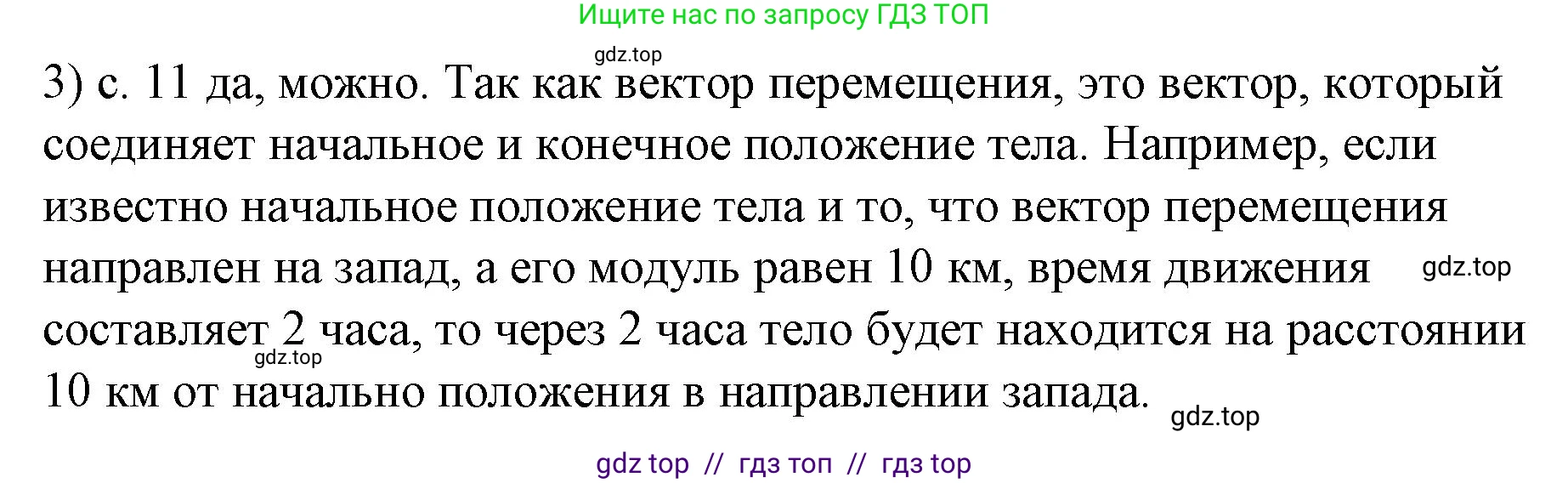 Ищите нас по запросу ГДЗ ТОП

gdz.top

3) с. 11 да, можно. Так как вектор перемещения, это вектор, который соединяет начальное и конечное положение тела. Например, если известно начальное положение тела и то, что вектор перемещения направлен на запад, а его модуль равен 10 км, время движения составляет 2 часа, то через 2 часа тело будет находится на расстоянии 10 км от начально положения в направлении запада.

gdz.top

gdz.top

gdz.top

gdz top // гдз топ // гдз top